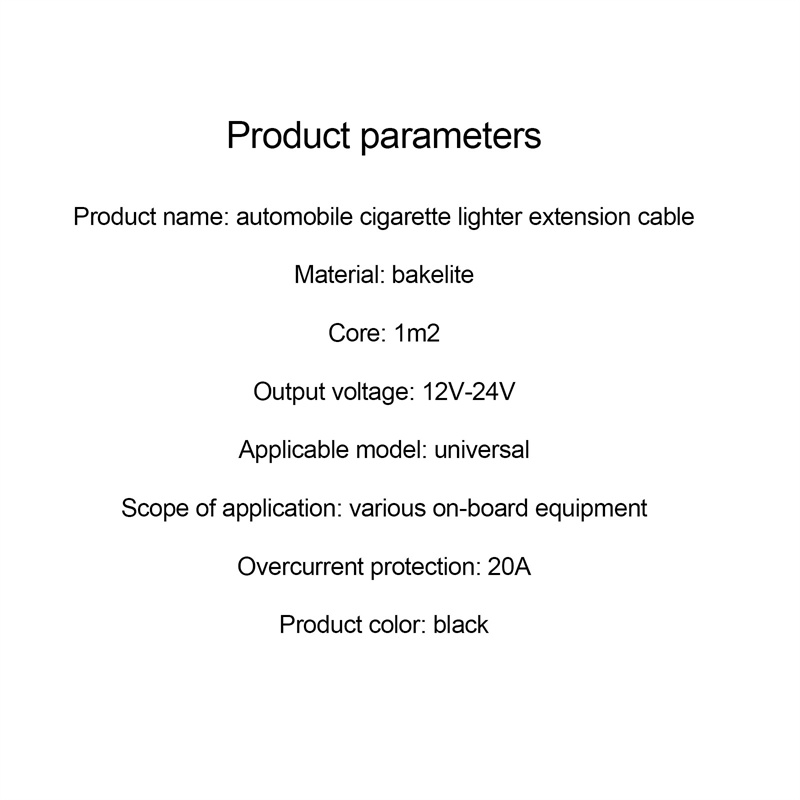 Product parameters

Product name: automobile cigarette lighter extension cable

Material: bakelite

Core: 1m2

Output voltage: 12V-24V

Applicable model: universal

Scope of application: various on-board equipment

Overcurrent protection: 20A

Product color: black